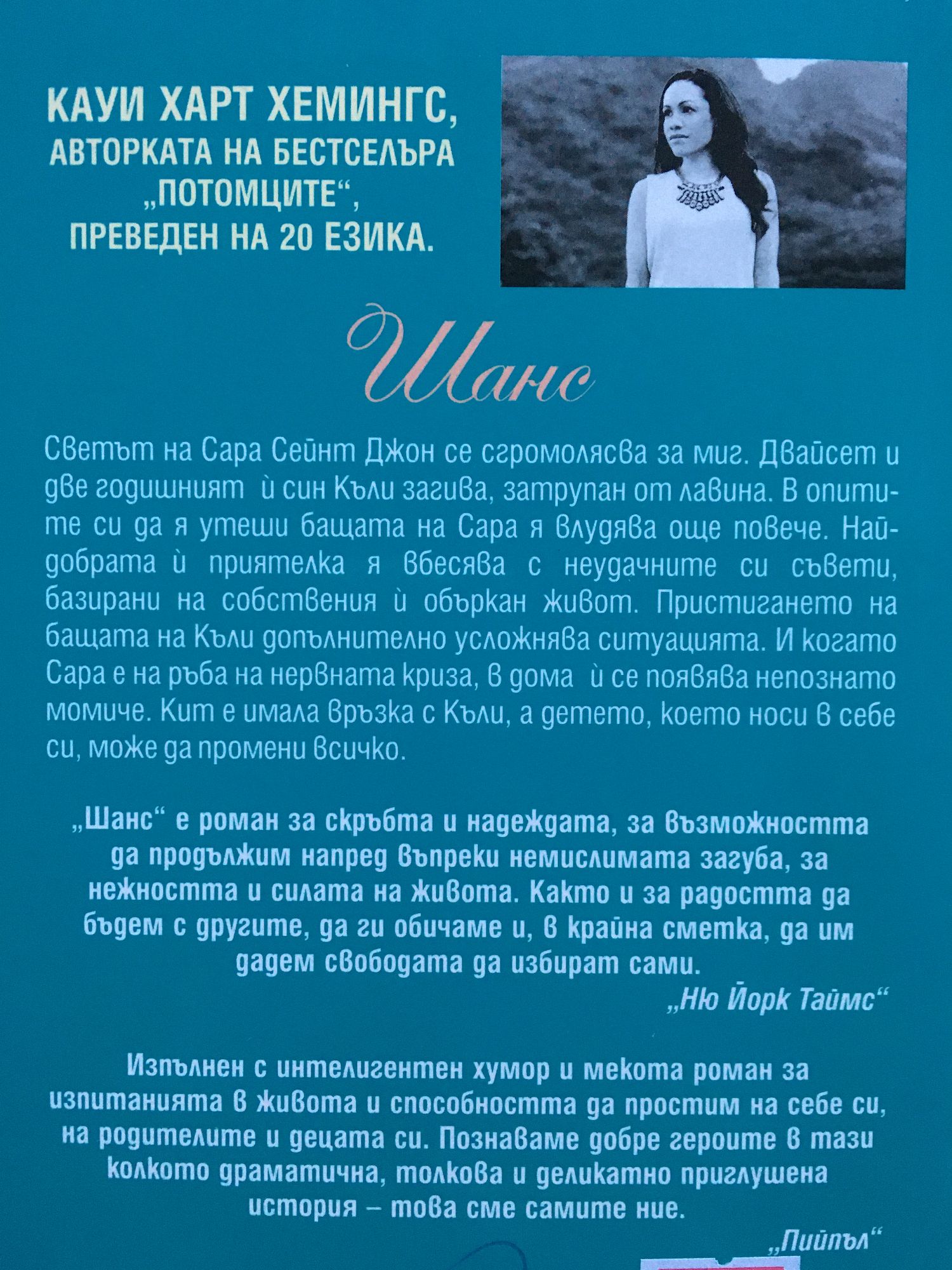 КАУИ ХАРТ ХЕМИНГС,
АВТОРКАТА НА БЕСТСЕЛЪРА
„ПОТОМЦИТЕ“,
ПРЕВЕДЕН НА 20 ЕЗИКА.

Шанс

Светът на Сара Сейнт Джон се сгромолясва за миг. Двайсет и две годишният ѝ син Къли загива, затрупан от лавина. В опитите си да я утеши бащата на Сара я влудява още повече. Най-добрата ѝ приятелка я вбесява с неудачните си съвети, базирани на собствения ѝ объркан живот. Пристигането на бащата на Къли допълнително усложнява ситуацията. И когато Сара е на ръба на нервната криза, в дома ѝ се появява непознато момиче. Кит е имала връзка с Къли, а детето, което носи в себе си, може да промени всичко.

„Шанс“ е роман за скръбта и надеждата, за възможността да продължим напред въпреки немислимата загуба, за нежността и силата на живота. Както и за радостта да бъдем с другите, да ги обичаме и, в крайна сметка, да им дадем свободата да избират сами.
„Ню Йорк Таймс“

Изпълнен с интелигентен хумор и мекота роман за изпитанията в живота и способността да простим на себе си, на родителите и децата си. Познаваме добре героите в тази колкото драматична, толкова и деликатно приглушена история – това сме самите ние.
„Пийпъл“